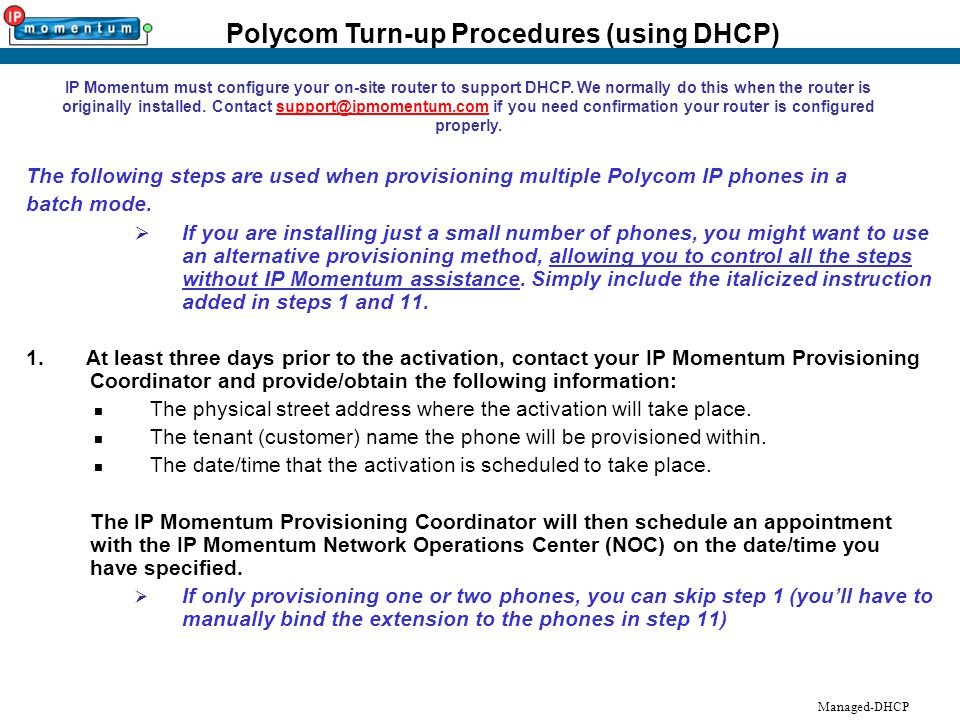 IP momentum

Polycom Turn-up Procedures (using DHCP)

IP Momentum must configure your on-site router to support DHCP. We normally do this when the router is originally installed. Contact support@ipmomentum.com if you need confirmation your router is configured properly.

The following steps are used when provisioning multiple Polycom IP phones in a batch mode.

➢ If you are installing just a small number of phones, you might want to use an alternative provisioning method, allowing you to control all the steps without IP Momentum assistance. Simply include the italicized instruction added in steps 1 and 11.

1. At least three days prior to the activation, contact your IP Momentum Provisioning Coordinator and provide/obtain the following information:

▪ The physical street address where the activation will take place.

▪ The tenant (customer) name the phone will be provisioned within.

▪ The date/time that the activation is scheduled to take place.

The IP Momentum Provisioning Coordinator will then schedule an appointment with the IP Momentum Network Operations Center (NOC) on the date/time you have specified.

➢ If only provisioning one or two phones, you can skip step 1 (you'll have to manually bind the extension to the phones in step 11)

Managed-DHCP